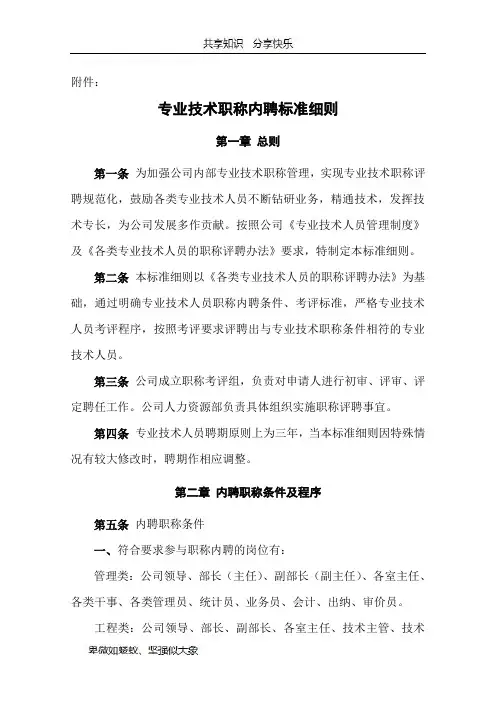 共享知识　分享快乐

附件：

专业技术职称内聘标准细则

第一章 总则

第一条 为加强公司内部专业技术职称管理，实现专业技术职称评聘规范化，鼓励各类专业技术人员不断钻研业务，精通技术，发挥技术专长，为公司发展多作贡献。按照公司《专业技术人员管理制度》及《各类专业技术人员的职称评聘办法》要求，特制定本标准细则。

第二条 本标准细则以《各类专业技术人员的职称评聘办法》为基础，通过明确专业技术人员职称内聘条件、考评标准，严格专业技术人员考评程序，按照考评要求评聘出与专业技术职称条件相符的专业技术人员。

第三条 公司成立职称考评组，负责对申请人进行初审、评审、评定聘任工作。公司人力资源部负责具体组织实施职称评聘事宜。

第四条 专业技术人员聘期原则上为三年，当本标准细则因特殊情况有较大修改时，聘期作相应调整。

第二章 内聘职称条件及程序

第五条 内聘职称条件

一、符合要求参与职称内聘的岗位有：

管理类：公司领导、部长（主任）、副部长（副主任）、各室主任、各类干事、各类管理员、统计员、业务员、会计、出纳、审价员。

工程类：公司领导、部长、副部长、各室主任、技术主管、技术

卑微如蝼蚁、坚强似大象